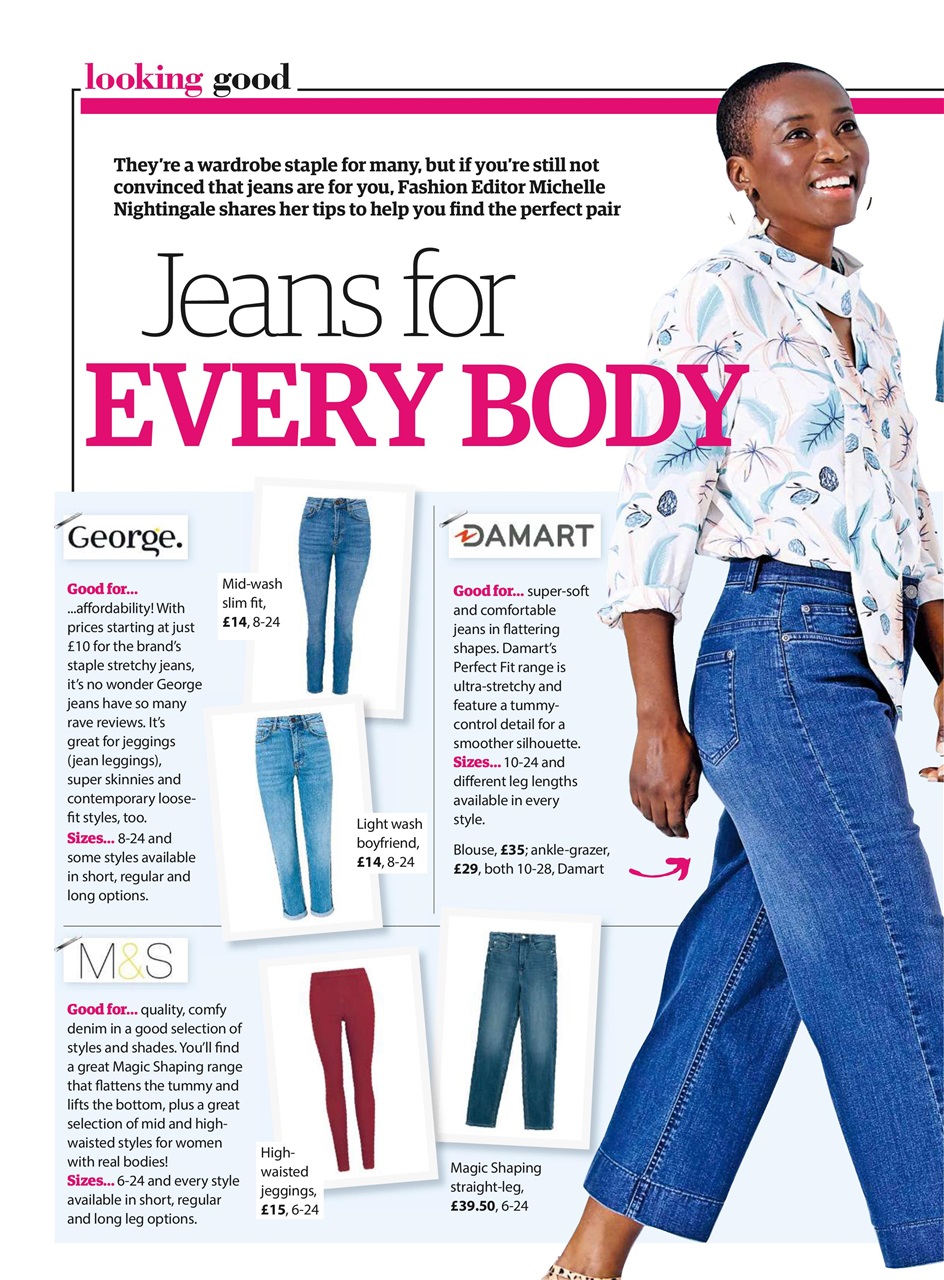 looking good

They're a wardrobe staple for many, but if you're still not convinced that jeans are for you, Fashion Editor Michelle Nightingale shares her tips to help you find the perfect pair

Jeans for EVERY BODY

George.

Good for... ...affordability! With prices starting at just £10 for the brand's staple stretchy jeans, it's no wonder George jeans have so many rave reviews. It's great for jeggings (jean leggings), super skinnies and contemporary loose-fit styles, too.
Sizes... 8-24 and some styles available in short, regular and long options.

Mid-wash slim fit, £14, 8-24

Light wash boyfriend, £14, 8-24

DAMART

Good for... super-soft and comfortable jeans in flattering shapes. Damart's Perfect Fit range is ultra-stretchy and feature a tummy-control detail for a smoother silhouette.
Sizes... 10-24 and different leg lengths available in every style.

Blouse, £35; ankle-grazer, £29, both 10-28, Damart

M&S

Good for... quality, comfy denim in a good selection of styles and shades. You'll find a great Magic Shaping range that flattens the tummy and lifts the bottom, plus a great selection of mid and high-waisted styles for women with real bodies!
Sizes... 6-24 and every style available in short, regular and long leg options.

High-waisted jeggings, £15, 6-24

Magic Shaping straight-leg, £39.50, 6-24